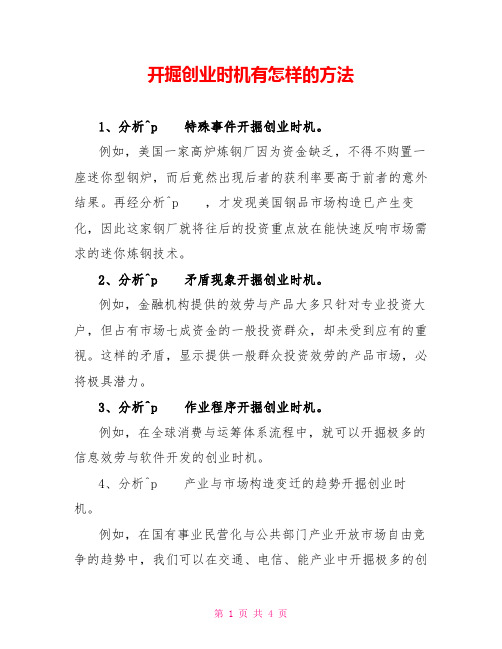 开掘创业时机有怎样的方法

1、分析^p 特殊事件开掘创业时机。

例如，美国一家高炉炼钢厂因为资金缺乏，不得不购置一座迷你型钢炉，而后竟然出现后者的获利率要高于前者的意外结果。再经分析^p ，才发现美国钢品市场构造已产生变化，因此这家钢厂就将往后的投资重点放在能快速反响市场需求的迷你炼钢技术。

2、分析^p 矛盾现象开掘创业时机。

例如，金融机构提供的效劳与产品大多只针对专业投资大户，但占有市场七成资金的一般投资群众，却未受到应有的重视。这样的矛盾，显示提供一般群众投资效劳的产品市场，必将极具潜力。

3、分析^p 作业程序开掘创业时机。

例如，在全球消费与运筹体系流程中，就可以开掘极多的信息效劳与软件开发的创业时机。

4、分析^p 产业与市场构造变迁的趋势开掘创业时机。

例如，在国有事业民营化与公共部门产业开放市场自由竞争的趋势中，我们可以在交通、电信、能产业中开掘极多的创

第 1 页 共 4 页